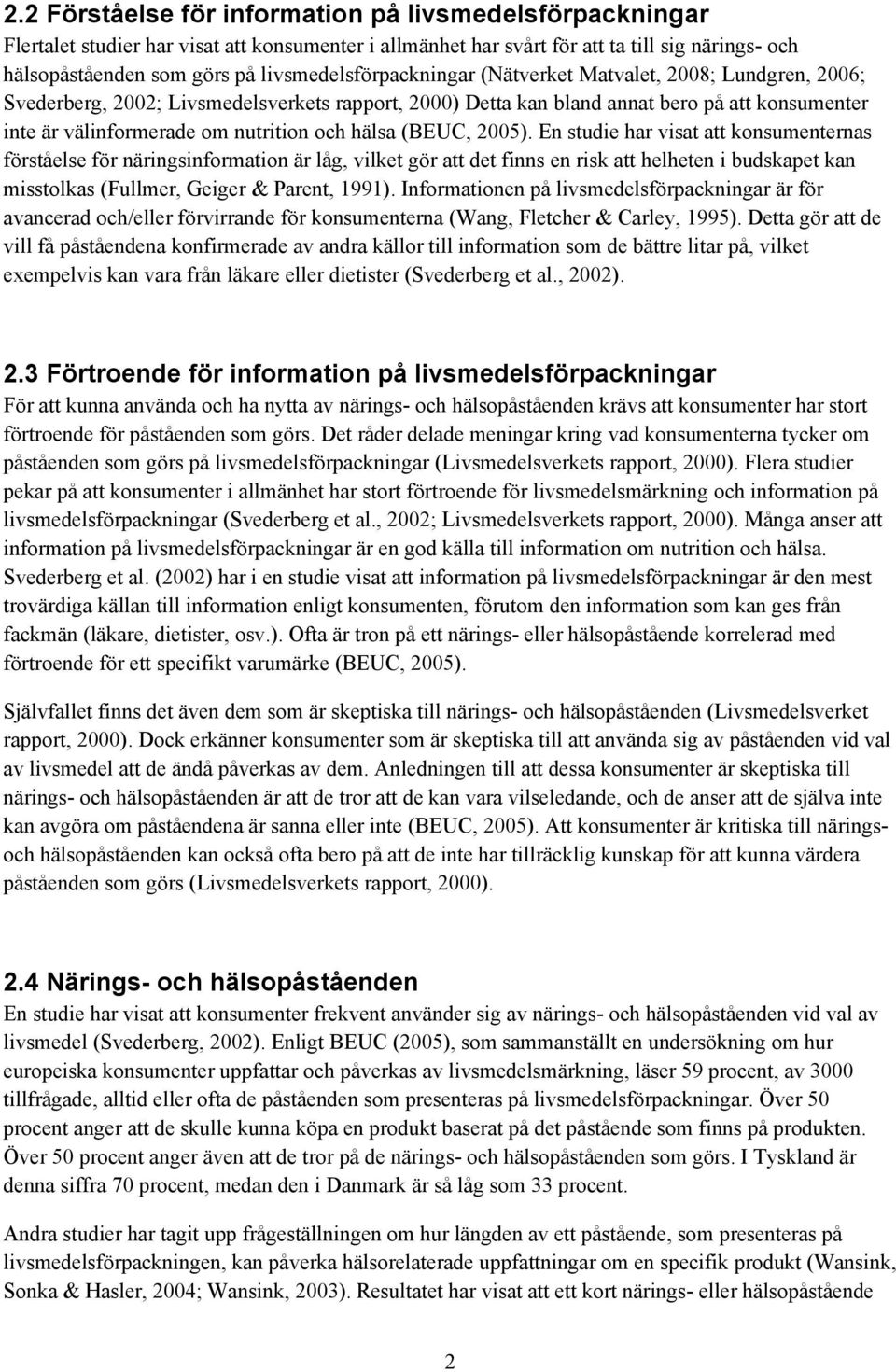 2.2 Förståelse för information på livsmedelsförpackningar
Flertalet studier har visat att konsumenter i allmänhet har svårt för att ta till sig närings- och hälsopåståenden som görs på livsmedelsförpackningar (Nätverket Matvalet, 2008; Lundgren, 2006; Svederberg, 2002; Livsmedelsverkets rapport, 2000) Detta kan bland annat bero på att konsumenter inte är välinformerade om nutrition och hälsa (BEUC, 2005). En studie har visat att konsumenternas förståelse för näringsinformation är låg, vilket gör att det finns en risk att helheten i budskapet kan misstolkas (Fullmer, Geiger & Parent, 1991). Informationen på livsmedelsförpackningar är för avancerad och/eller förvirrande för konsumenterna (Wang, Fletcher & Carley, 1995). Detta gör att de vill få påståendena konfirmerade av andra källor till information som de bättre litar på, vilket exempelvis kan vara från läkare eller dietister (Svederberg et al., 2002).

2.3 Förtroende för information på livsmedelsförpackningar
För att kunna använda och ha nytta av närings- och hälsopåståenden krävs att konsumenter har stort förtroende för påståenden som görs. Det råder delade meningar kring vad konsumenterna tycker om påståenden som görs på livsmedelsförpackningar (Livsmedelsverkets rapport, 2000). Flera studier pekar på att konsumenter i allmänhet har stort förtroende för livsmedelsmärkning och information på livsmedelsförpackningar (Svederberg et al., 2002; Livsmedelsverkets rapport, 2000). Många anser att information på livsmedelsförpackningar är en god källa till information om nutrition och hälsa. Svederberg et al. (2002) har i en studie visat att information på livsmedelsförpackningar är den mest trovärdiga källan till information enligt konsumenten, förutom den information som kan ges från fackmän (läkare, dietister, osv.). Ofta är tron på ett närings- eller hälsopåstående korrelerad med förtroende för ett specifikt varumärke (BEUC, 2005).

Självfallet finns det även dem som är skeptiska till närings- och hälsopåståenden (Livsmedelsverket rapport, 2000). Dock erkänner konsumenter som är skeptiska till att använda sig av påståenden vid val av livsmedel att de ändå påverkas av dem. Anledningen till att dessa konsumenter är skeptiska till närings- och hälsopåståenden är att de tror att de kan vara vilseledande, och de anser att de själva inte kan avgöra om påståendena är sanna eller inte (BEUC, 2005). Att konsumenter är kritiska till närings- och hälsopåståenden kan också ofta bero på att de inte har tillräcklig kunskap för att kunna värdera påståenden som görs (Livsmedelsverkets rapport, 2000).

2.4 Närings- och hälsopåståenden
En studie har visat att konsumenter frekvent använder sig av närings- och hälsopåståenden vid val av livsmedel (Svederberg, 2002). Enligt BEUC (2005), som sammanställt en undersökning om hur europeiska konsumenter uppfattar och påverkas av livsmedelsmärkning, läser 59 procent, av 3000 tillfrågade, alltid eller ofta de påståenden som presenteras på livsmedelsförpackningar. Över 50 procent anger att de skulle kunna köpa en produkt baserat på det påstående som finns på produkten. Över 50 procent anger även att de tror på de närings- och hälsopåståenden som görs. I Tyskland är denna siffra 70 procent, medan den i Danmark är så låg som 33 procent.

Andra studier har tagit upp frågeställningen om hur längden av ett påstående, som presenteras på livsmedelsförpackningen, kan påverka hälsorelaterade uppfattningar om en specifik produkt (Wansink, Sonka & Hasler, 2004; Wansink, 2003). Resultatet har visat att ett kort närings- eller hälsopåstående

2